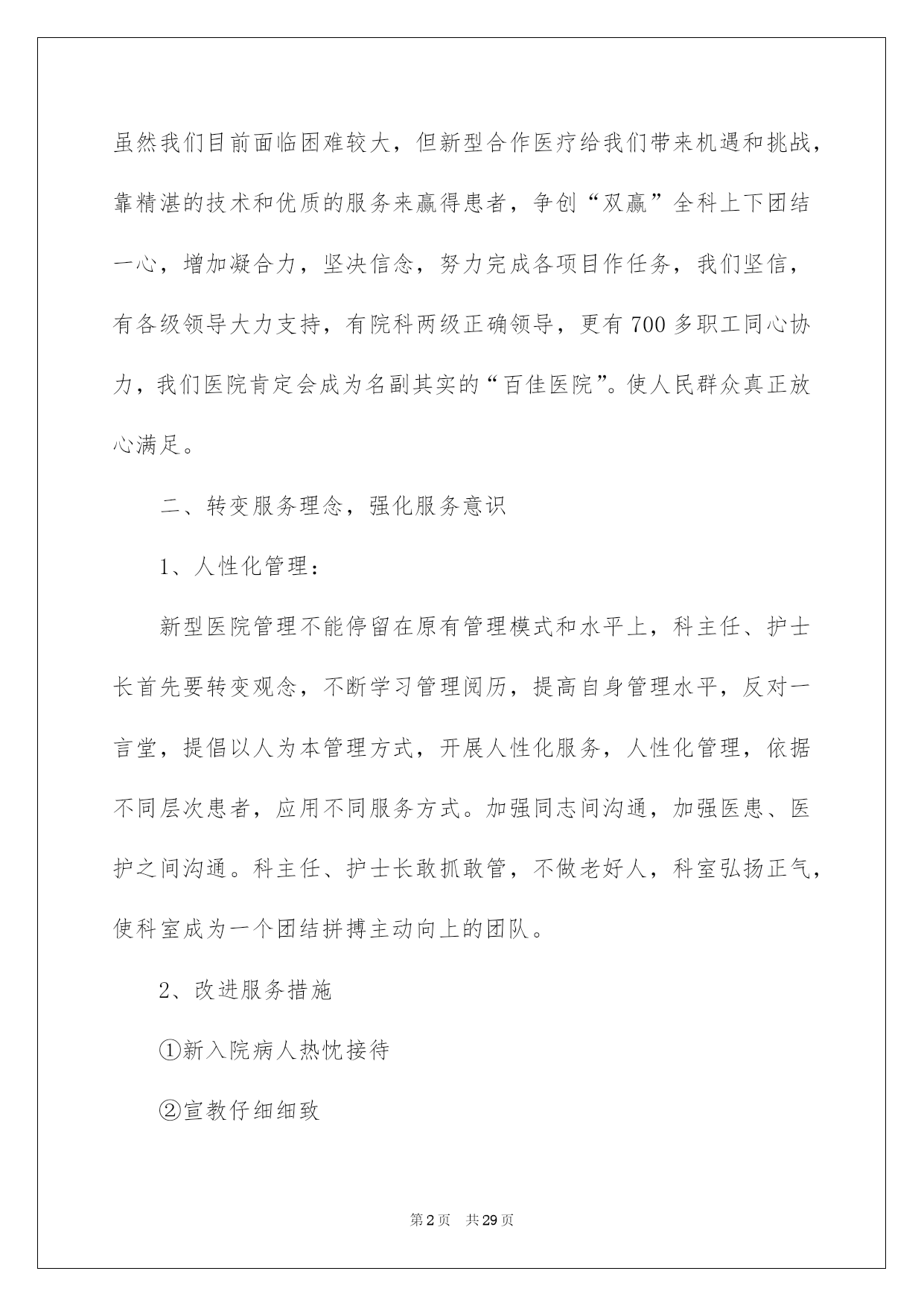 虽然我们目前面临困难较大，但新型合作医疗给我们带来机遇和挑战，靠精湛的技术和优质的服务来赢得患者，争创“双赢”全科上下团结一心，增加凝合力，坚决信念，努力完成各项目作任务，我们坚信，有各级领导大力支持，有院科两级正确领导，更有700多职工同心协力，我们医院肯定会成为名副其实的“百佳医院”。使人民群众真正放心满足。

二、转变服务理念，强化服务意识

1、人性化管理：

新型医院管理不能停留在原有管理模式和水平上，科主任、护士长首先要转变观念，不断学习管理阅历，提高自身管理水平，反对一言堂，提倡以人为本管理方式，开展人性化服务，人性化管理，依据不同层次患者，应用不同服务方式。加强同志间沟通，加强医患、医护之间沟通。科主任、护士长敢抓敢管，不做老好人，科室弘扬正气，使科室成为一个团结拼搏主动向上的团队。

2、改进服务措施

①新入院病人热忱接待

②宣教仔细细致

第2页 共29页